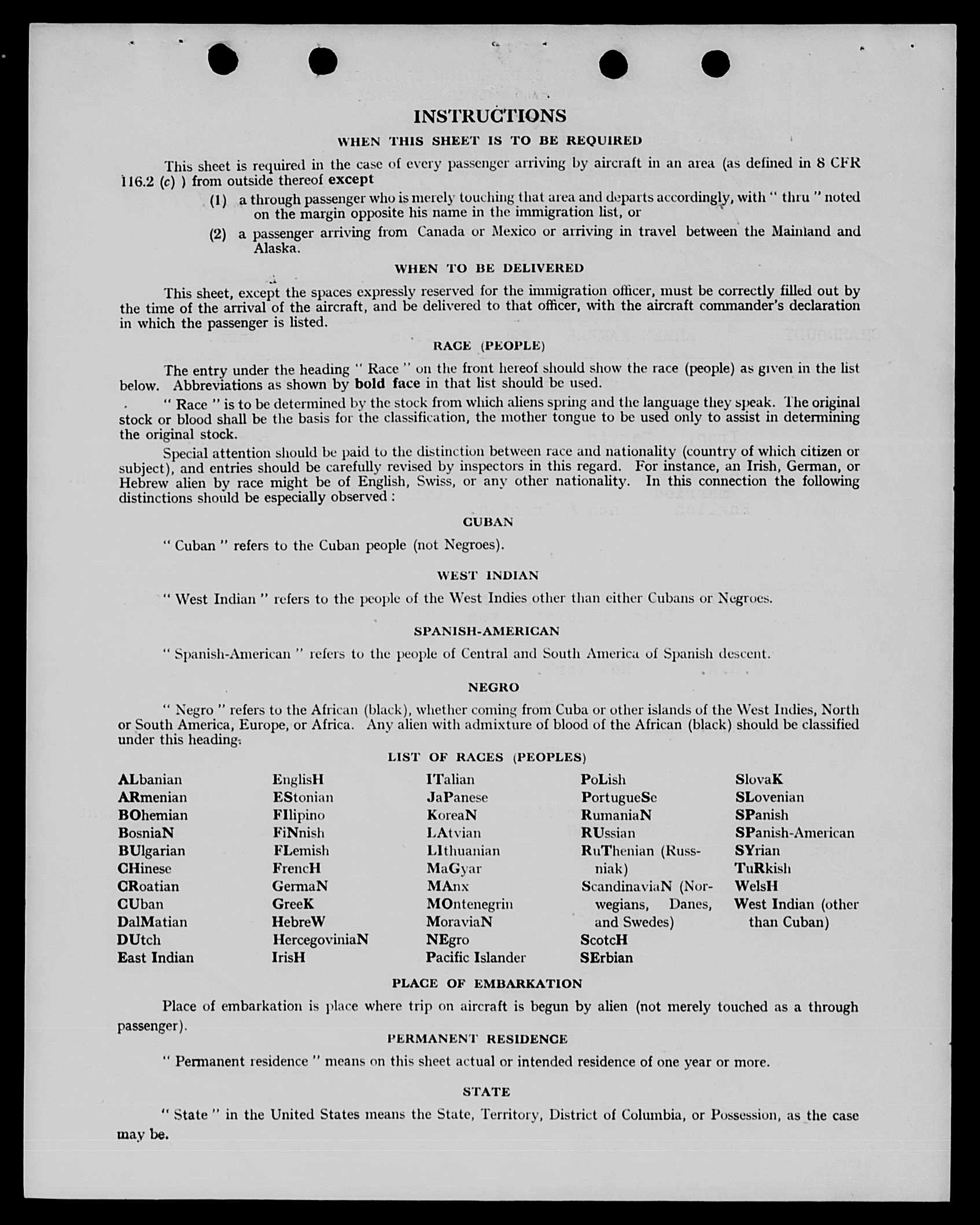 INSTRUCTIONS

WHEN THIS SHEET IS TO BE REQUIRED

This sheet is required in the case of every passenger arriving by aircraft in an area (as defined in 8 CFR 116.2 (c) ) from outside thereof except

(1) a through passenger who is merely touching that area and departs accordingly, with " thru " noted on the margin opposite his name in the immigration list, or

(2) a passenger arriving from Canada or Mexico or arriving in travel between the Mainland and Alaska.

WHEN TO BE DELIVERED

This sheet, except the spaces expressly reserved for the immigration officer, must be correctly filled out by the time of the arrival of the aircraft, and be delivered to that officer, with the aircraft commander's declaration in which the passenger is listed.

RACE (PEOPLE)

The entry under the heading " Race " on the front hereof should show the race (people) as given in the list below. Abbreviations as shown by bold face in that list should be used.

" Race " is to be determined by the stock from which aliens spring and the language they speak. The original stock or blood shall be the basis for the classification, the mother tongue to be used only to assist in determining the original stock.

Special attention should be paid to the distinction between race and nationality (country of which citizen or subject), and entries should be carefully revised by inspectors in this regard. For instance, an Irish, German, or Hebrew alien by race might be of English, Swiss, or any other nationality. In this connection the following distinctions should be especially observed :

CUBAN

" Cuban " refers to the Cuban people (not Negroes).

WEST INDIAN

" West Indian " refers to the people of the West Indies other than either Cubans or Negroes.

SPANISH-AMERICAN

" Spanish-American " refers to the people of Central and South America of Spanish descent.

NEGRO

" Negro " refers to the African (black), whether coming from Cuba or other islands of the West Indies, North or South America, Europe, or Africa. Any alien with admixture of blood of the African (black) should be classified under this heading.

LIST OF RACES (PEOPLES)

ALbanian
ARmenian
BOhemian
BosniaN
BUlgarian
CHinese
CRoatian
CUban
DalMatian
DUtch
East Indian

EnglisH
EStonian
FIlipino
FiNnish
FLemish
FrencH
GermaN
GreeK
HebreW
HercegoviniaN
IrisH

ITalian
JaPanese
KoreaN
LAtvian
LIthuanian
MaGyar
MAnx
MOntenegrin
MoraviaN
NEgro
Pacific Islander

PoLish
PortugueSe
RumaniaN
RUssian
RuThenian (Russniak)
ScandinaviaN (Norwegians, Danes, and Swedes)
ScotcH
SErbian

SlovaK
SLovenian
SPanish
SPanish-American
SYrian
TuRkish
WelsH
West Indian (other than Cuban)

PLACE OF EMBARKATION

Place of embarkation is place where trip on aircraft is begun by alien (not merely touched as a through passenger).

PERMANENT RESIDENCE

" Permanent residence " means on this sheet actual or intended residence of one year or more.

STATE

" State " in the United States means the State, Territory, District of Columbia, or Possession, as the case may be.